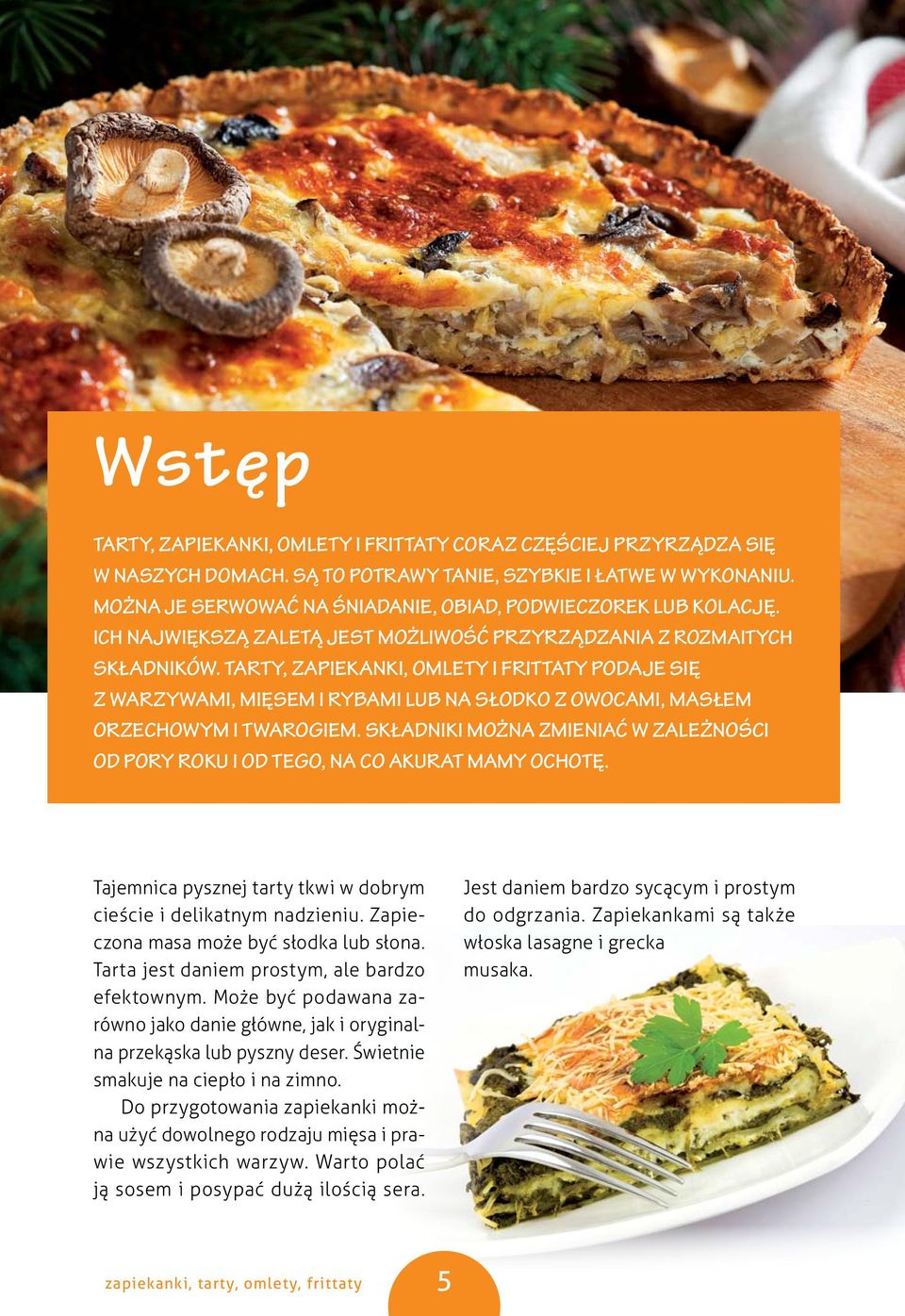 Wstęp

TARTY, ZAPIEKANKI, OMLETY I FRITTATY CORAZ CZĘŚCIEJ PRZYRZĄDZA SIĘ W NASZYCH DOMACH. SĄ TO POTRAWY TANIE, SZYBKIE I ŁATWE W WYKONANIU. MOŻNA JE SERWOWAĆ NA ŚNIADANIE, OBIAD, PODWIECZOREK LUB KOLACJĘ. ICH NAJWIĘKSZĄ ZALETĄ JEST MOŻLIWOŚĆ PRZYRZĄDZANIA Z ROZMAITYCH SKŁADNIKÓW. TARTY, ZAPIEKANKI, OMLETY I FRITTATY PODAJE SIĘ Z WARZYWAMI, MIĘSEM I RYBAMI LUB NA SŁODKO Z OWOCAMI, MASŁEM ORZECHOWYM I TWAROGIEM. SKŁADNIKI MOŻNA ZMIENIAĆ W ZALEŻNOŚCI OD PORY ROKU I OD TEGO, NA CO AKURAT MAMY OCHOTĘ.

Tajemnica pysznej tarty tkwi w dobrym cieście i delikatnym nadzieniu. Zapieczona masa może być słodka lub słona. Tarta jest daniem prostym, ale bardzo efektownym. Może być podawana zarówno jako danie główne, jak i oryginalna przekąska lub pyszny deser. Świetnie smakuje na ciepło i na zimno.

Do przygotowania zapiekanki można użyć dowolnego rodzaju mięsa i prawie wszystkich warzyw. Warto polać ją sosem i posypać dużą ilością sera. Jest daniem bardzo sycącym i prostym do odgrzania. Zapiekankami są także włoska lasagne i grecka musaka.

zapiekanki, tarty, omlety, frittaty 5